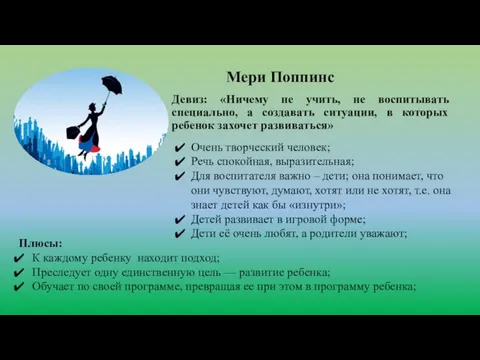 Мери Поппинс

Девиз: «Ничему не учить, не воспитывать специально, а создавать ситуации, в которых ребенок захочет развиваться»

✔ Очень творческий человек;
✔ Речь спокойная, выразительная;
✔ Для воспитателя важно – дети; она понимает, что они чувствуют, думают, хотят или не хотят, т.е. она знает детей как бы «изнутри»;
✔ Детей развивает в игровой форме;
✔ Дети её очень любят, а родители уважают;

Плюсы:
✔ К каждому ребенку находит подход;
✔ Преследует одну единственную цель — развитие ребенка;
✔ Обучает по своей программе, превращая ее при этом в программу ребенка;